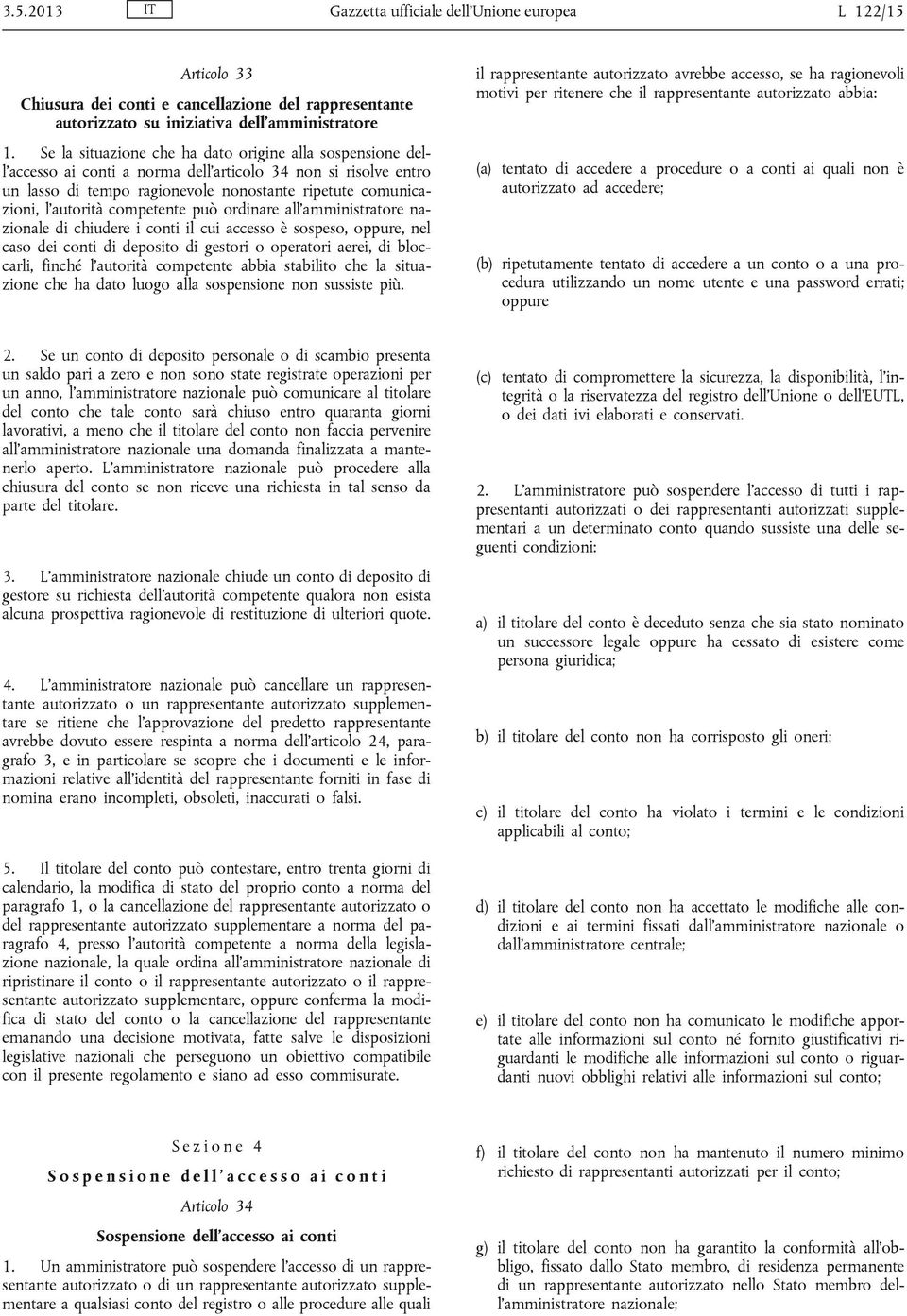 3.5.2013 IT Gazzetta ufficiale dell'Unione europea L 122/15

Articolo 33

Chiusura dei conti e cancellazione del rappresentante autorizzato su iniziativa dell'amministratore

1. Se la situazione che ha dato origine alla sospensione dell'accesso ai conti a norma dell'articolo 34 non si risolve entro un lasso di tempo ragionevole nonostante ripetute comunicazioni, l'autorità competente può ordinare all'amministratore nazionale di chiudere i conti il cui accesso è sospeso, oppure, nel caso dei conti di deposito di gestori o operatori aerei, di bloccarli, finché l'autorità competente abbia stabilito che la situazione che ha dato luogo alla sospensione non sussiste più.

2. Se un conto di deposito personale o di scambio presenta un saldo pari a zero e non sono state registrate operazioni per un anno, l'amministratore nazionale può comunicare al titolare del conto che tale conto sarà chiuso entro quaranta giorni lavorativi, a meno che il titolare del conto non faccia pervenire all'amministratore nazionale una domanda finalizzata a mantenerlo aperto. L'amministratore nazionale può procedere alla chiusura del conto se non riceve una richiesta in tal senso da parte del titolare.

3. L'amministratore nazionale chiude un conto di deposito di gestore su richiesta dell'autorità competente qualora non esista alcuna prospettiva ragionevole di restituzione di ulteriori quote.

4. L'amministratore nazionale può cancellare un rappresentante autorizzato o un rappresentante autorizzato supplementare se ritiene che l'approvazione del predetto rappresentante avrebbe dovuto essere respinta a norma dell'articolo 24, paragrafo 3, e in particolare se scopre che i documenti e le informazioni relative all'identità del rappresentante forniti in fase di nomina erano incompleti, obsoleti, inaccurati o falsi.

5. Il titolare del conto può contestare, entro trenta giorni di calendario, la modifica di stato del proprio conto a norma del paragrafo 1, o la cancellazione del rappresentante autorizzato o del rappresentante autorizzato supplementare a norma del paragrafo 4, presso l'autorità competente a norma della legislazione nazionale, la quale ordina all'amministratore nazionale di ripristinare il conto o il rappresentante autorizzato o il rappresentante autorizzato supplementare, oppure conferma la modifica di stato del conto o la cancellazione del rappresentante emanando una decisione motivata, fatte salve le disposizioni legislative nazionali che perseguono un obiettivo compatibile con il presente regolamento e siano ad esso commisurate.

Sezione 4

Sospensione dell'accesso ai conti

Articolo 34

Sospensione dell'accesso ai conti

1. Un amministratore può sospendere l'accesso di un rappresentante autorizzato o di un rappresentante autorizzato supplementare a qualsiasi conto del registro o alle procedure alle quali il rappresentante autorizzato avrebbe accesso, se ha ragionevoli motivi per ritenere che il rappresentante autorizzato abbia:

(a) tentato di accedere a procedure o a conti ai quali non è autorizzato ad accedere;

(b) ripetutamente tentato di accedere a un conto o a una procedura utilizzando un nome utente e una password errati; oppure

(c) tentato di compromettere la sicurezza, la disponibilità, l'integrità o la riservatezza del registro dell'Unione o dell'EUTL, o dei dati ivi elaborati e conservati.

2. L'amministratore può sospendere l'accesso di tutti i rappresentanti autorizzati o dei rappresentanti autorizzati supplementari a un determinato conto quando sussiste una delle seguenti condizioni:

a) il titolare del conto è deceduto senza che sia stato nominato un successore legale oppure ha cessato di esistere come persona giuridica;

b) il titolare del conto non ha corrisposto gli oneri;

c) il titolare del conto ha violato i termini e le condizioni applicabili al conto;

d) il titolare del conto non ha accettato le modifiche alle condizioni e ai termini fissati dall'amministratore nazionale o dall'amministratore centrale;

e) il titolare del conto non ha comunicato le modifiche apportate alle informazioni sul conto né fornito giustificativi riguardanti le modifiche alle informazioni sul conto o riguardanti nuovi obblighi relativi alle informazioni sul conto;

f) il titolare del conto non ha mantenuto il numero minimo richiesto di rappresentanti autorizzati per il conto;

g) il titolare del conto non ha garantito la conformità all'obbligo, fissato dallo Stato membro, di residenza permanente di un rappresentante autorizzato nello Stato membro dell'amministratore nazionale;